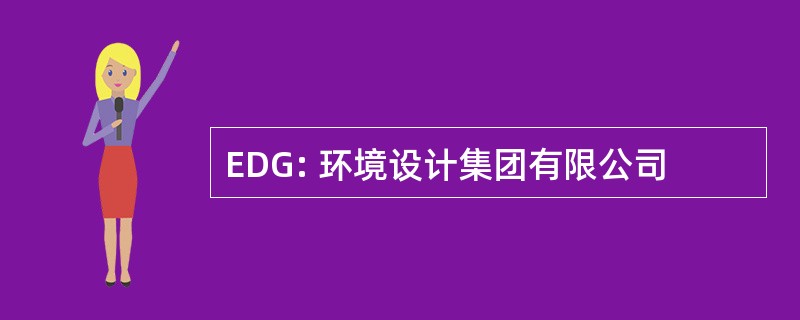 EDG: 环境设计集团有限公司